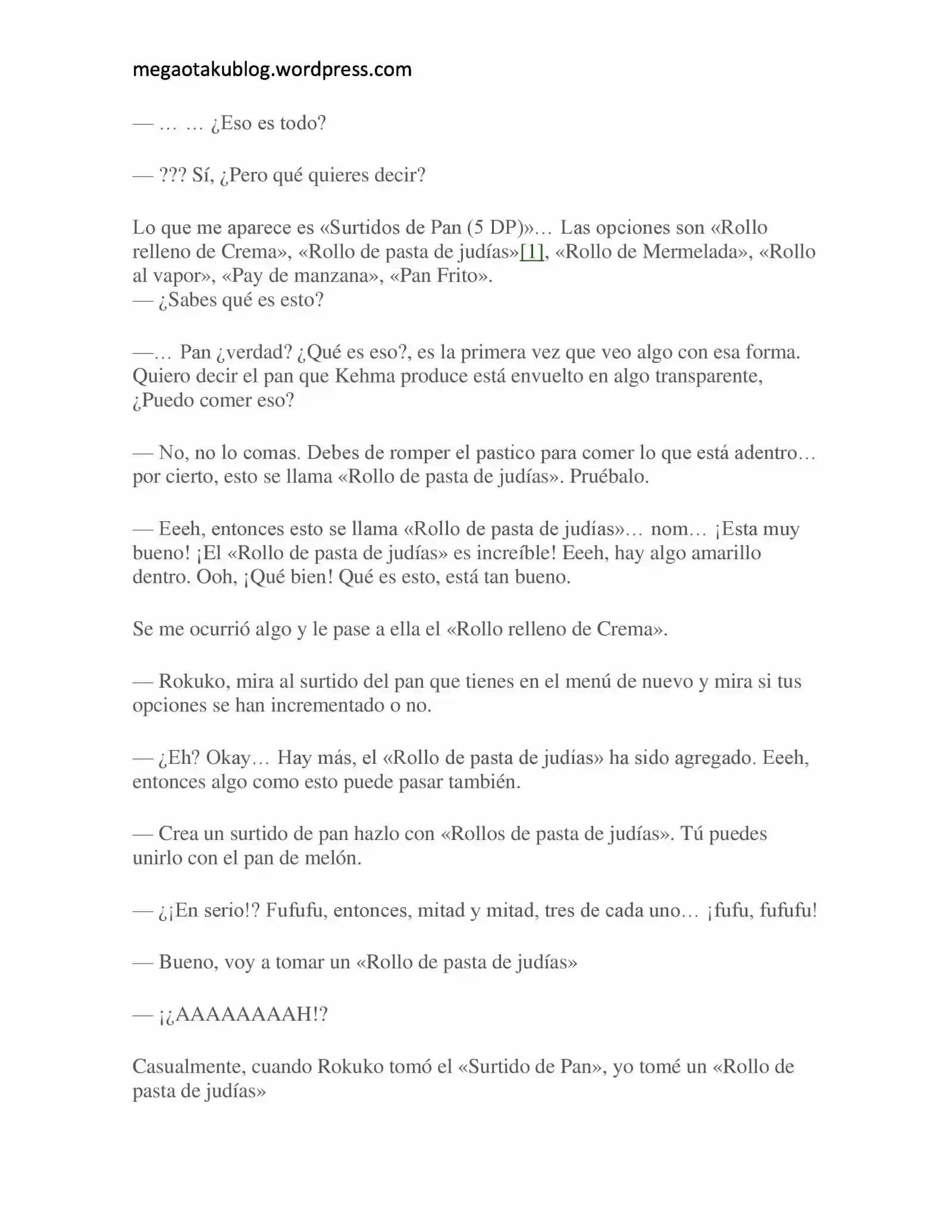 megaotakublog.wordpress.com

— … … ¿Eso es todo?

— ??? Sí, ¿Pero qué quieres decir?

Lo que me aparece es «Surtidos de Pan (5 DP)»… Las opciones son «Rollo relleno de Crema», «Rollo de pasta de judías»[1], «Rollo de Mermelada», «Rollo al vapor», «Pay de manzana», «Pan Frito».
— ¿Sabes qué es esto?

—… Pan ¿verdad? ¿Qué es eso?, es la primera vez que veo algo con esa forma. Quiero decir el pan que Kehma produce está envuelto en algo transparente, ¿Puedo comer eso?

— No, no lo comas. Debes de romper el pastico para comer lo que está adentro… por cierto, esto se llama «Rollo de pasta de judías». Pruébalo.

— Eeeh, entonces esto se llama «Rollo de pasta de judías»… nom… ¡Esta muy bueno! ¡El «Rollo de pasta de judías» es increíble! Eeeh, hay algo amarillo dentro. Ooh, ¡Qué bien! Qué es esto, está tan bueno.

Se me ocurrió algo y le pase a ella el «Rollo relleno de Crema».

— Rokuko, mira al surtido del pan que tienes en el menú de nuevo y mira si tus opciones se han incrementado o no.

— ¿Eh? Okay… Hay más, el «Rollo de pasta de judías» ha sido agregado. Eeeh, entonces algo como esto puede pasar también.

— Crea un surtido de pan hazlo con «Rollos de pasta de judías». Tú puedes unirlo con el pan de melón.

— ¿¡En serio!? Fufufu, entonces, mitad y mitad, tres de cada uno… ¡fufu, fufufu!

— Bueno, voy a tomar un «Rollo de pasta de judías»

— ¡¿AAAAAAAAH!?

Casualmente, cuando Rokuko tomó el «Surtido de Pan», yo tomé un «Rollo de pasta de judías»